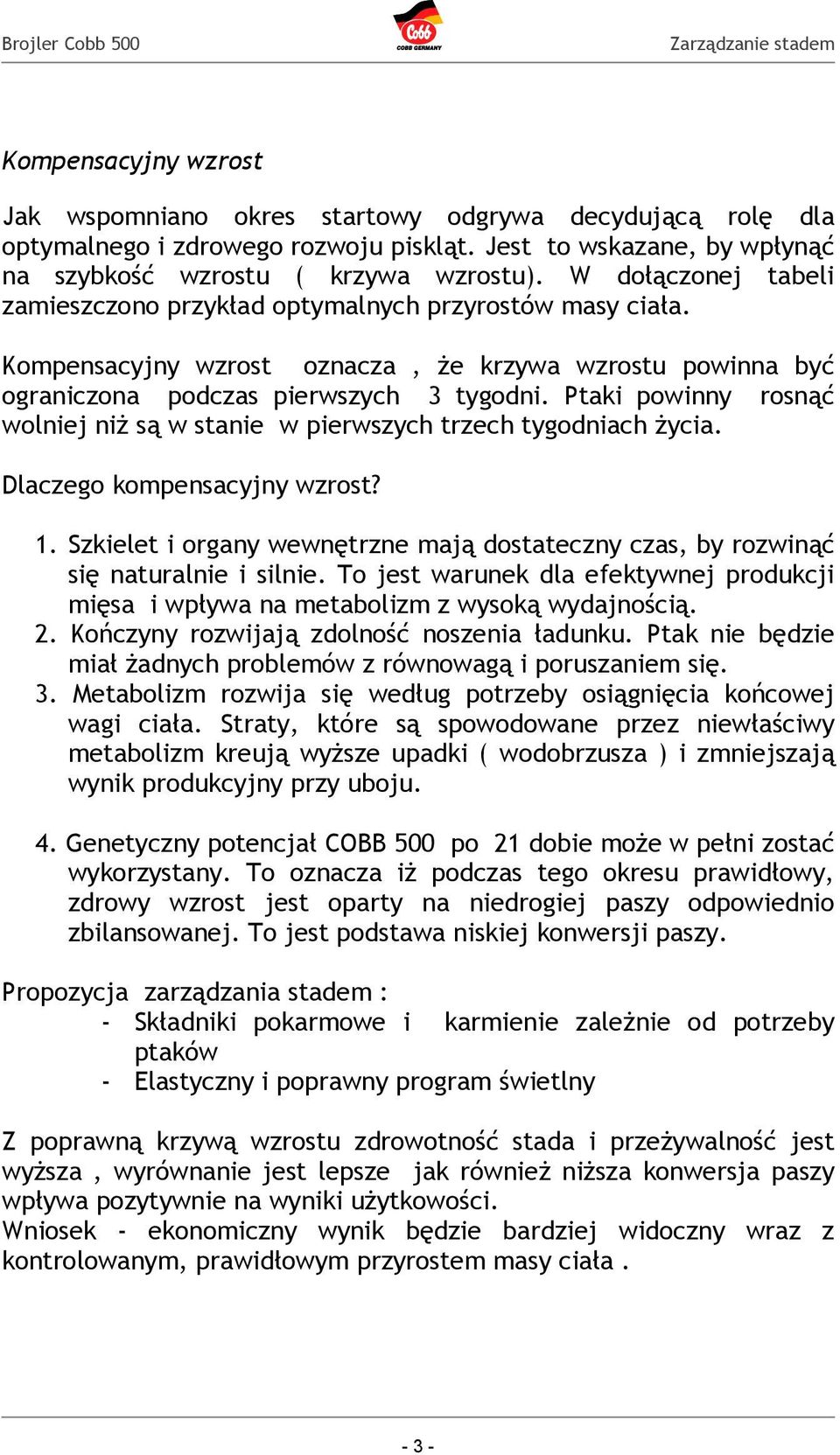 Brojler Cobb 500

Cobb
COBB GERMANY

Zarządzanie stadem

Kompensacyjny wzrost

Jak wspomniano okres startowy odgrywa decydującą rolę dla optymalnego i zdrowego rozwoju piskląt. Jest to wskazane, by wpłynąć na szybkość wzrostu ( krzywa wzrostu). W dołączonej tabeli zamieszczono przykład optymalnych przyrostów masy ciała.

Kompensacyjny wzrost oznacza , że krzywa wzrostu powinna być ograniczona podczas pierwszych 3 tygodni. Ptaki powinny rosnąć wolniej niż są w stanie w pierwszych trzech tygodniach życia.

Dlaczego kompensacyjny wzrost?

1. Szkielet i organy wewnętrzne mają dostateczny czas, by rozwinąć się naturalnie i silnie. To jest warunek dla efektywnej produkcji mięsa i wpływa na metabolizm z wysoką wydajnością.
2. Kończyny rozwijają zdolność noszenia ładunku. Ptak nie będzie miał żadnych problemów z równowagą i poruszaniem się.
3. Metabolizm rozwija się według potrzeby osiągnięcia końcowej wagi ciała. Straty, które są spowodowane przez niewłaściwy metabolizm kreują wyższe upadki ( wodobrzusza ) i zmniejszają wynik produkcyjny przy uboju.

4. Genetyczny potencjał COBB 500 po 21 dobie może w pełni zostać wykorzystany. To oznacza iż podczas tego okresu prawidłowy, zdrowy wzrost jest oparty na niedrogiej paszy odpowiednio zbilansowanej. To jest podstawa niskiej konwersji paszy.

Propozycja zarządzania stadem :
- Składniki pokarmowe i karmienie zależnie od potrzeby ptaków
- Elastyczny i poprawny program świetlny

Z poprawną krzywą wzrostu zdrowotność stada i przeżywalność jest wyższa , wyrównanie jest lepsze jak również niższa konwersja paszy wpływa pozytywnie na wyniki użytkowości.
Wniosek - ekonomiczny wynik będzie bardziej widoczny wraz z kontrolowanym, prawidłowym przyrostem masy ciała .

- 3 -